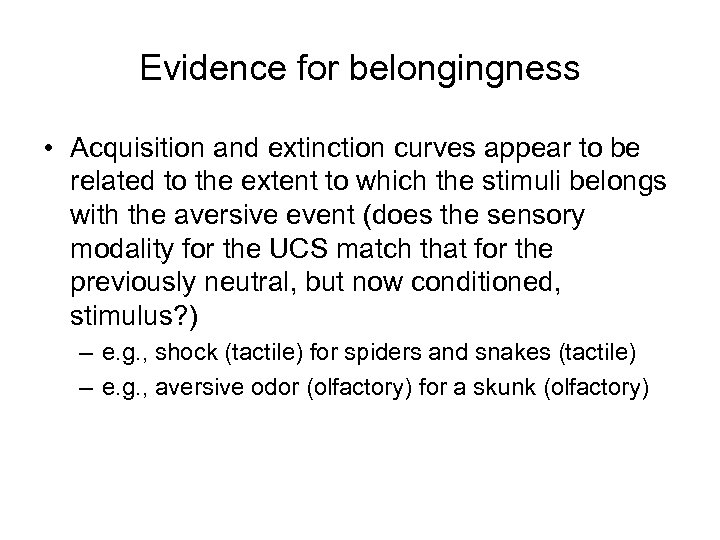 Evidence for belongingness

• Acquisition and extinction curves appear to be related to the extent to which the stimuli belongs with the aversive event (does the sensory modality for the UCS match that for the previously neutral, but now conditioned, stimulus?)

– e.g., shock (tactile) for spiders and snakes (tactile)

– e.g., aversive odor (olfactory) for a skunk (olfactory)